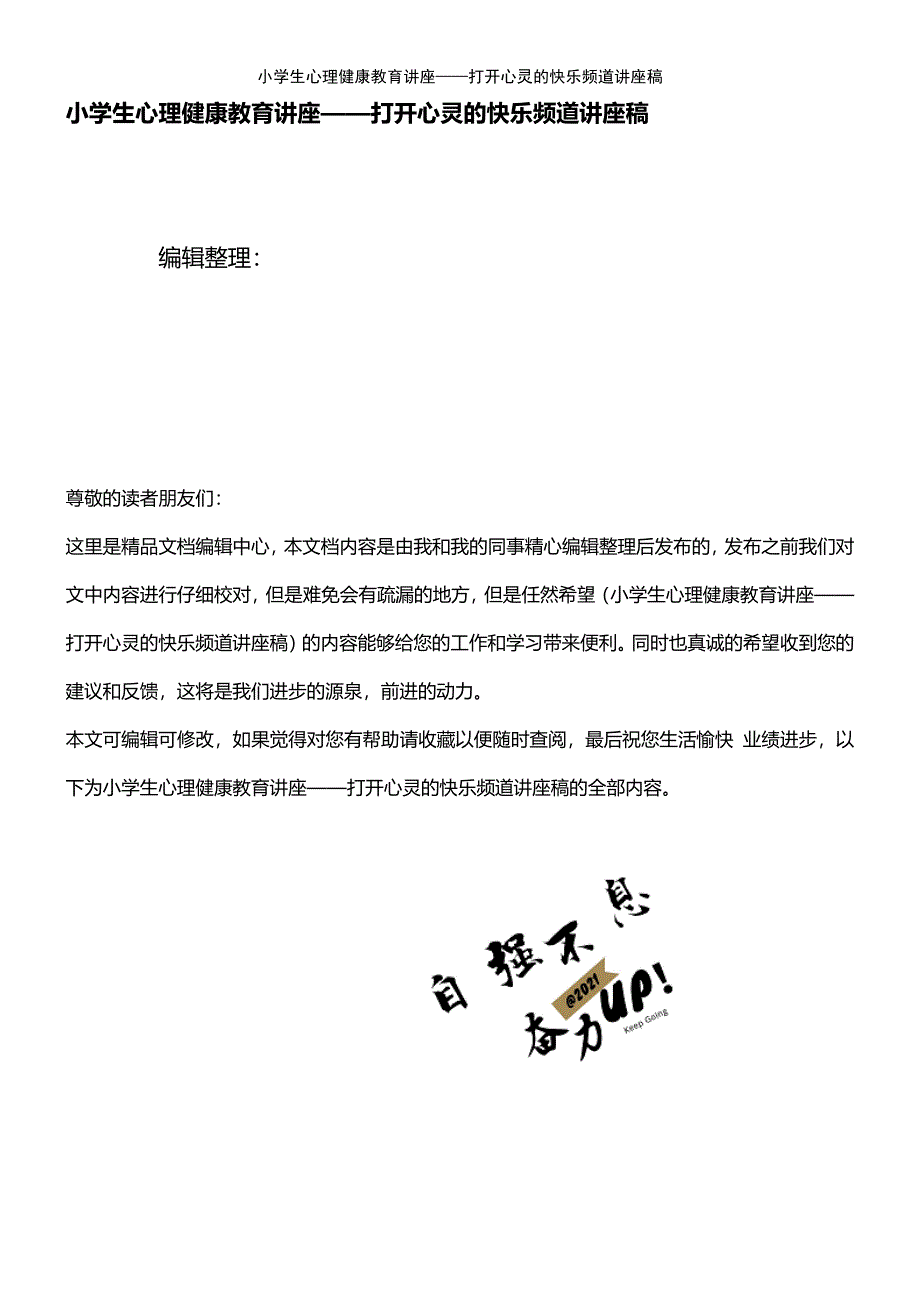 小学生心理健康教育讲座——打开心灵的快乐频道讲座稿

小学生心理健康教育讲座——打开心灵的快乐频道讲座稿

编辑整理：

尊敬的读者朋友们：

这里是精品文档编辑中心，本文档内容是由我和我的同事精心编辑整理后发布的，发布之前我们对文中内容进行仔细校对，但是难免会有疏漏的地方，但是任然希望（小学生心理健康教育讲座——打开心灵的快乐频道讲座稿）的内容能够给您的工作和学习带来便利。同时也真诚的希望收到您的建议和反馈，这将是我们进步的源泉，前进的动力。

本文可编辑可修改，如果觉得对您有帮助请收藏以便随时查阅，最后祝您生活愉快 业绩进步，以下为小学生心理健康教育讲座——打开心灵的快乐频道讲座稿的全部内容。

自强不息
@2021
奋力UP!
Keep Going